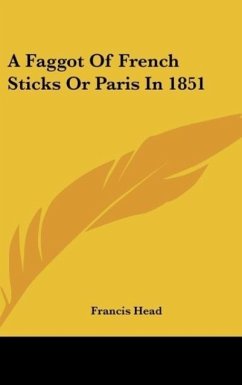 A Faggot Of French Sticks Or Paris In 1851

Francis Head